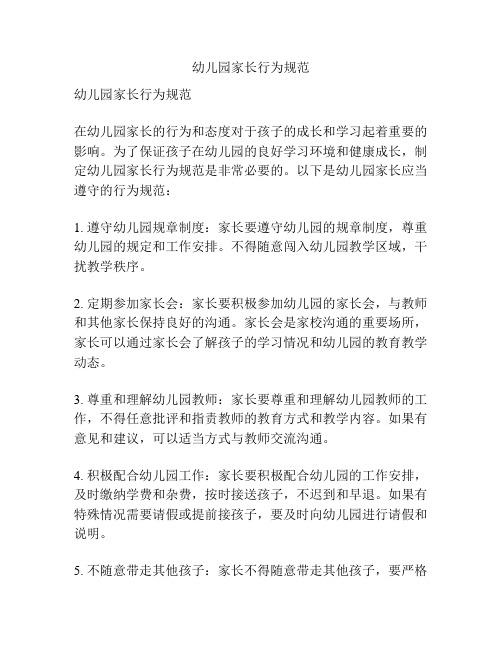 幼儿园家长行为规范

幼儿园家长行为规范

在幼儿园家长的行为和态度对于孩子的成长和学习起着重要的影响。为了保证孩子在幼儿园的良好学习环境和健康成长，制定幼儿园家长行为规范是非常必要的。以下是幼儿园家长应当遵守的行为规范：

1. 遵守幼儿园规章制度：家长要遵守幼儿园的规章制度，尊重幼儿园的规定和工作安排。不得随意闯入幼儿园教学区域，干扰教学秩序。

2. 定期参加家长会：家长要积极参加幼儿园的家长会，与教师和其他家长保持良好的沟通。家长会是家校沟通的重要场所，家长可以通过家长会了解孩子的学习情况和幼儿园的教育教学动态。

3. 尊重和理解幼儿园教师：家长要尊重和理解幼儿园教师的工作，不得任意批评和指责教师的教育方式和教学内容。如果有意见和建议，可以适当方式与教师交流沟通。

4. 积极配合幼儿园工作：家长要积极配合幼儿园的工作安排，及时缴纳学费和杂费，按时接送孩子，不迟到和早退。如果有特殊情况需要请假或提前接孩子，要及时向幼儿园进行请假和说明。

5. 不随意带走其他孩子：家长不得随意带走其他孩子，要严格